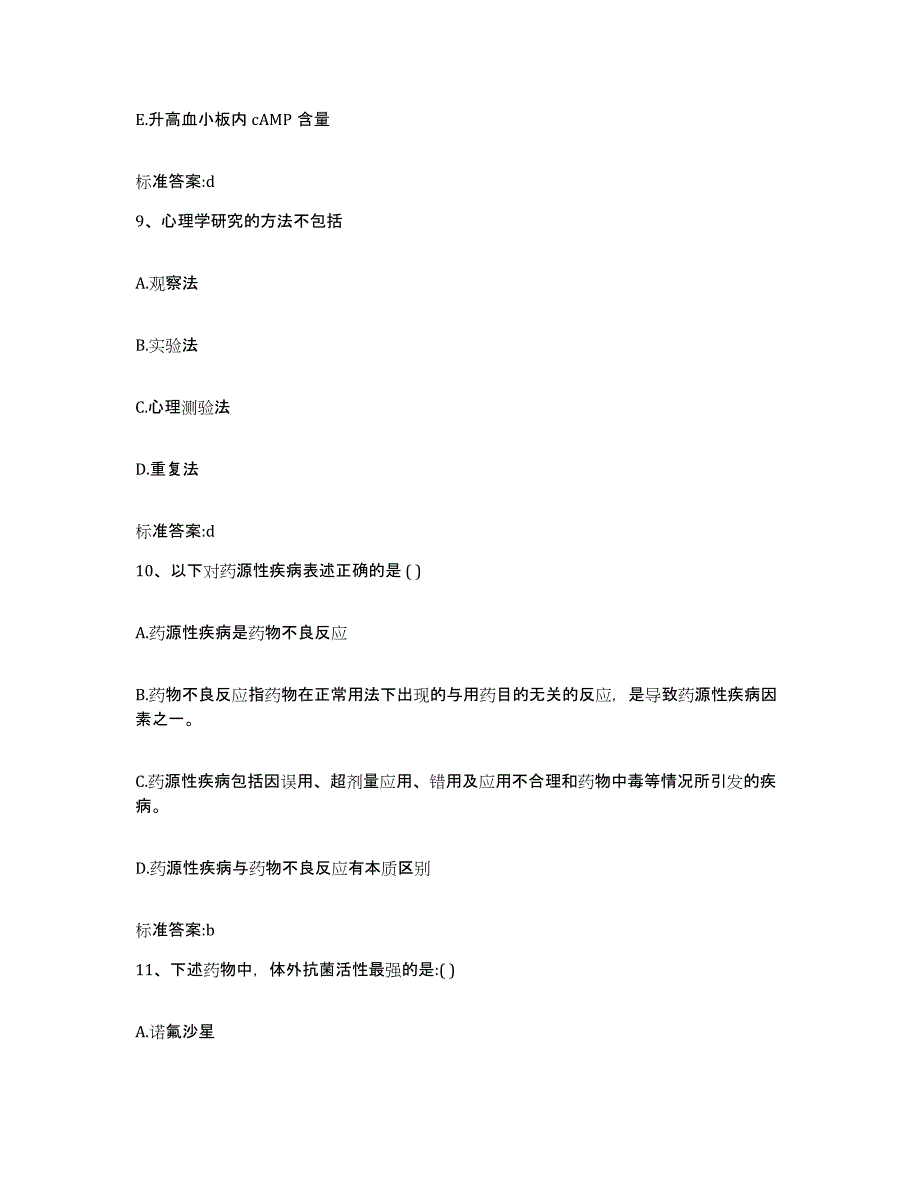 E.升高血小板内 cAMP 含量

标准答案:d

9、心理学研究的方法不包括

A.观察法

B.实验法

C.心理测验法

D.重复法

标准答案:d

10、以下对药源性疾病表述正确的是 ( )

A.药源性疾病是药物不良反应

B.药物不良反应指药物在正常用法下出现的与用药目的无关的反应，是导致药源性疾病因素之一。

C.药源性疾病包括因误用、超剂量应用、错用及应用不合理和药物中毒等情况所引发的疾病。

D.药源性疾病与药物不良反应有本质区别

标准答案:b

11、下述药物中，体外抗菌活性最强的是:( )

A.诺氟沙星